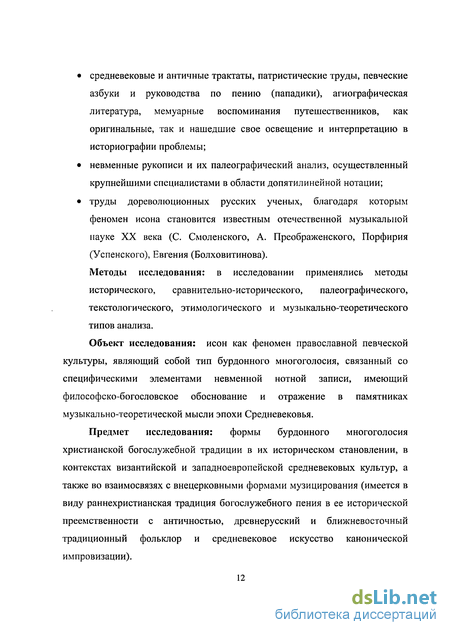 • средневековые и античные трактаты, патристические труды, певческие азбуки и руководства по пению (пападики), агиографическая литература, мемуарные воспоминания путешественников, как оригинальные, так и нашедшие свое освещение и интерпретацию в историографии проблемы;

• невменные рукописи и их палеографический анализ, осуществленный крупнейшими специалистами в области допятилинейной нотации;

• труды дореволюционных русских ученых, благодаря которым феномен исона становится известным отечественной музыкальной науке XX века (С. Смоленского, А. Преображенского, Порфирия (Успенского), Евгения (Болховитинова).

Методы исследования: в исследовании применялись методы исторического, сравнительно-исторического, палеографического, текстологического, этимологического и музыкально-теоретического типов анализа.

Объект исследования: исон как феномен православной певческой культуры, являющий собой тип бурдонного многоголосия, связанный со специфическими элементами невменной нотной записи, имеющий философско-богословское обоснование и отражение в памятниках музыкально-теоретической мысли эпохи Средневековья.

Предмет исследования: формы бурдонного многоголосия христианской богослужебной традиции в их историческом становлении, в контекстах византийской и западноевропейской средневековых культур, а также во взаимосвязях с внецерковными формами музицирования (имеется в виду раннехристианская традиция богослужебного пения в ее исторической преемственности с античностью, древнерусский и ближневосточный традиционный фольклор и средневековое искусство канонической импровизации).

12

dsLib.net
библиотека диссертаций